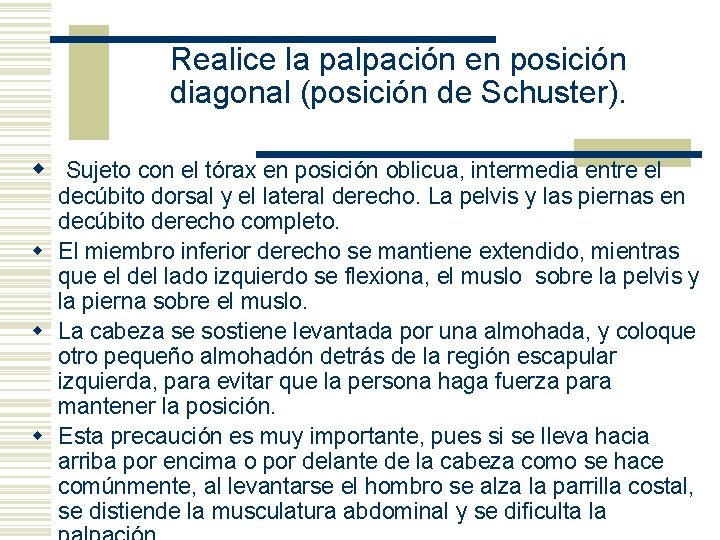 Realice la palpación en posición diagonal (posición de Schuster).

Sujeto con el tórax en posición oblicua, intermedia entre el decúbito dorsal y el lateral derecho. La pelvis y las piernas en decúbito derecho completo.

El miembro inferior derecho se mantiene extendido, mientras que el del lado izquierdo se flexiona, el muslo sobre la pelvis y la pierna sobre el muslo.

La cabeza se sostiene levantada por una almohada, y coloque otro pequeño almohadón detrás de la región escapular izquierda, para evitar que la persona haga fuerza para mantener la posición.

Esta precaución es muy importante, pues si se lleva hacia arriba por encima o por delante de la cabeza como se hace comúnmente, al levantarse el hombro se alza la parrilla costal, se distiende la musculatura abdominal y se dificulta la palpación.